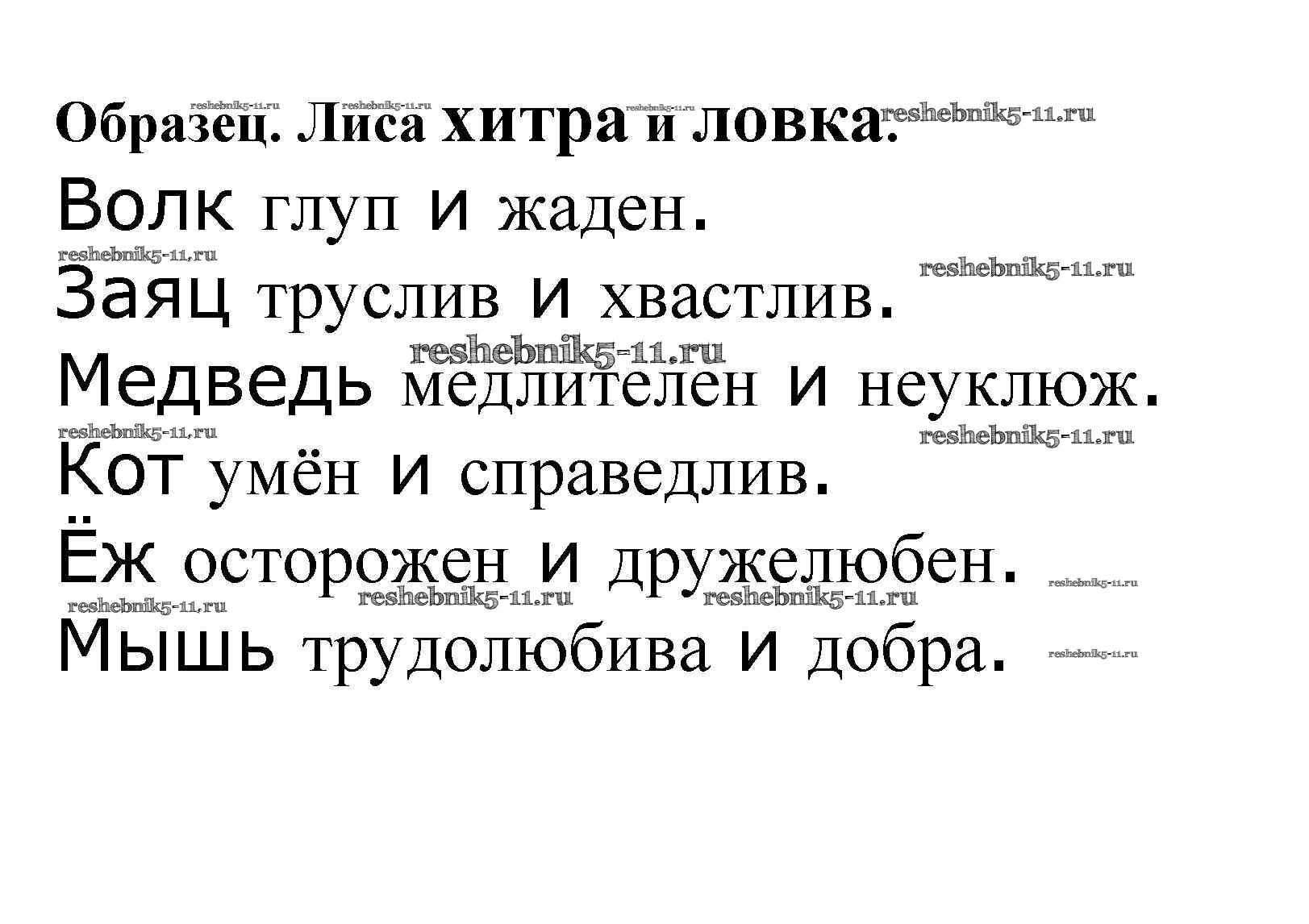 Образец. Лиса хитра и ловка.

Волк глуп и жаден.

Заяц труслив и хвастлив.

Медведь медлителен и неуклюж.

Кот умён и справедлив.

Ёж осторожен и дружелюбен.

Мышь трудолюбива и добра.

reshebnik5-11.ru